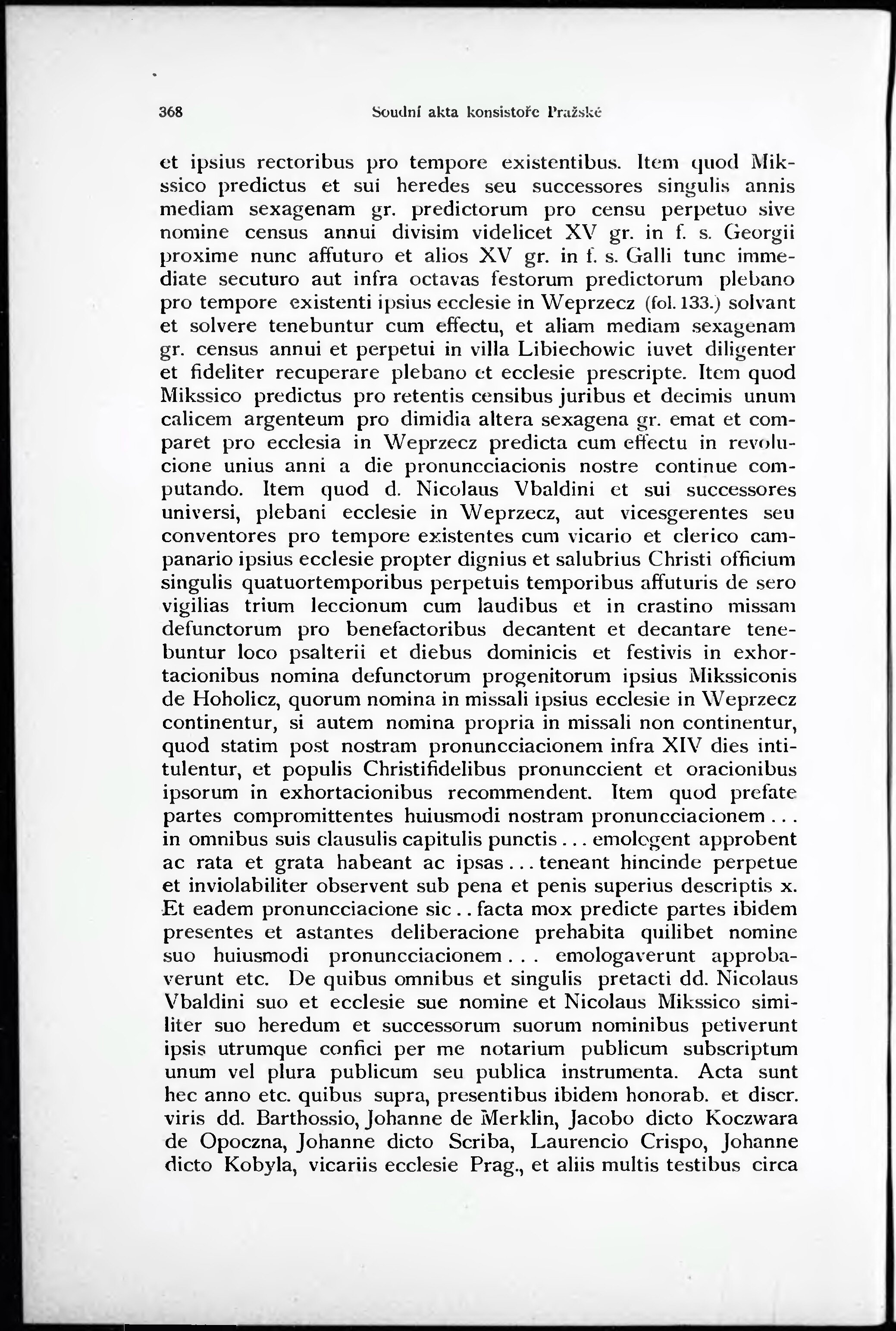 368 Soudní akta konsistoře Pražské

et ipsius rectoribus pro tempore existentibus. Item quod Mikssico predictus et sui heredes seu successores singulis annis mediam sexagenam gr. predictorum pro censu perpetuo sive nomine census annui divisim videlicet XV gr. in f. s. Georgii proxime nunc affuturo et alios XV gr. in f. s. Galli tunc immediate secuturo aut infra octavas festorum predictorum plebano pro tempore existenti ipsius ecclesie in Weprzecz (fol. 133.) solvant et solvere tenebuntur cum effectu, et aliam mediam sexagenam gr. census annui et perpetui in villa Libiechowic iuvet diligenter et fideliter recuperare plebano et ecclesie prescripte. Item quod Mikssico predictus pro retentis censibus juribus et decimis unum calicem argenteum pro dimidia altera sexagena gr. emat et comparet pro ecclesia in Weprzecz predicta cum effectu in revolucione unius anni a die pronuncciacionis nostre continue computando. Item quod d. Nicolaus Vbaldini et sui successores universi, plebani ecclesie in Weprzecz, aut vicesgerentes seu conventores pro tempore existentes cum vicario et clerico campanario ipsius ecclesie propter dignius et salubrius Christi officium singulis quatuortemporibus perpetuis temporibus affuturis de sero vigilias trium leccionum cum laudibus et in crastino missam defunctorum pro benefactoribus decantent et decantare tenebuntur loco psalterii et diebus dominicis et festivis in exhortacionibus nomina defunctorum progenitorum ipsius Mikssiconis de Hoholicz, quorum nomina in missali ipsius ecclesie in Weprzecz continentur, si autem nomina propria in missali non continentur, quod statim post nostram pronuncciacionem infra XIV dies intitulentur, et populis Christifidelibus pronunccient et oracionibus ipsorum in exhortacionibus recommendent. Item quod prefate partes compromittentes huiusmodi nostram pronuncciacionem . . . in omnibus suis clausulis capitulis punctis . . . emologent approbent ac rata et grata habeant ac ipsas . . . teneant hincinde perpetue et inviolabiliter observent sub pena et penis superius descriptis x. Et eadem pronuncciacione sic . . facta mox predicte partes ibidem presentes et astantes deliberacione prehabita quilibet nomine suo huiusmodi pronuncciacionem . . . emologaverunt approbaverunt etc. De quibus omnibus et singulis pretacti dd. Nicolaus Vbaldini suo et ecclesie sue nomine et Nicolaus Mikssico similiter suo heredum et successorum suorum nominibus petiverunt ipsis utrumque confici per me notarium publicum subscriptum unum vel plura publicum seu publica instrumenta. Acta sunt hec anno etc. quibus supra, presentibus ibidem honorab. et discr. viris dd. Barthossio, Johanne de Merklin, Jacobo dicto Koczwara de Opoczna, Johanne dicto Scriba, Laurencio Crispo, Johanne dicto Kobyla, vicariis ecclesie Prag., et aliis multis testibus circa